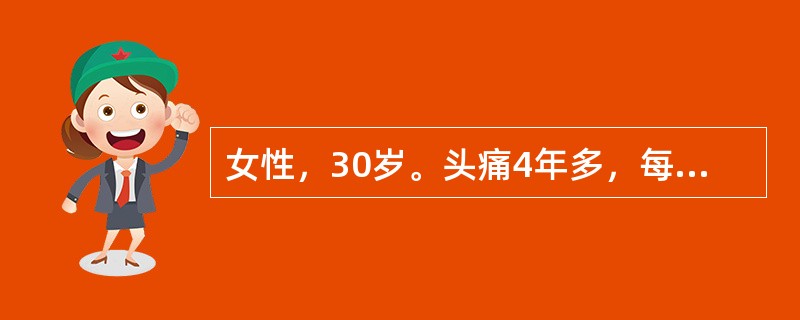 女性，30岁。头痛4年多，每...